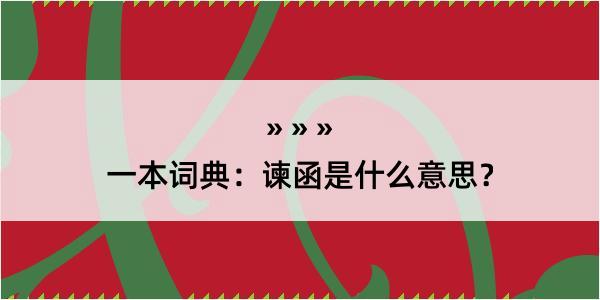 » » »

一本词典：谏函是什么意思？